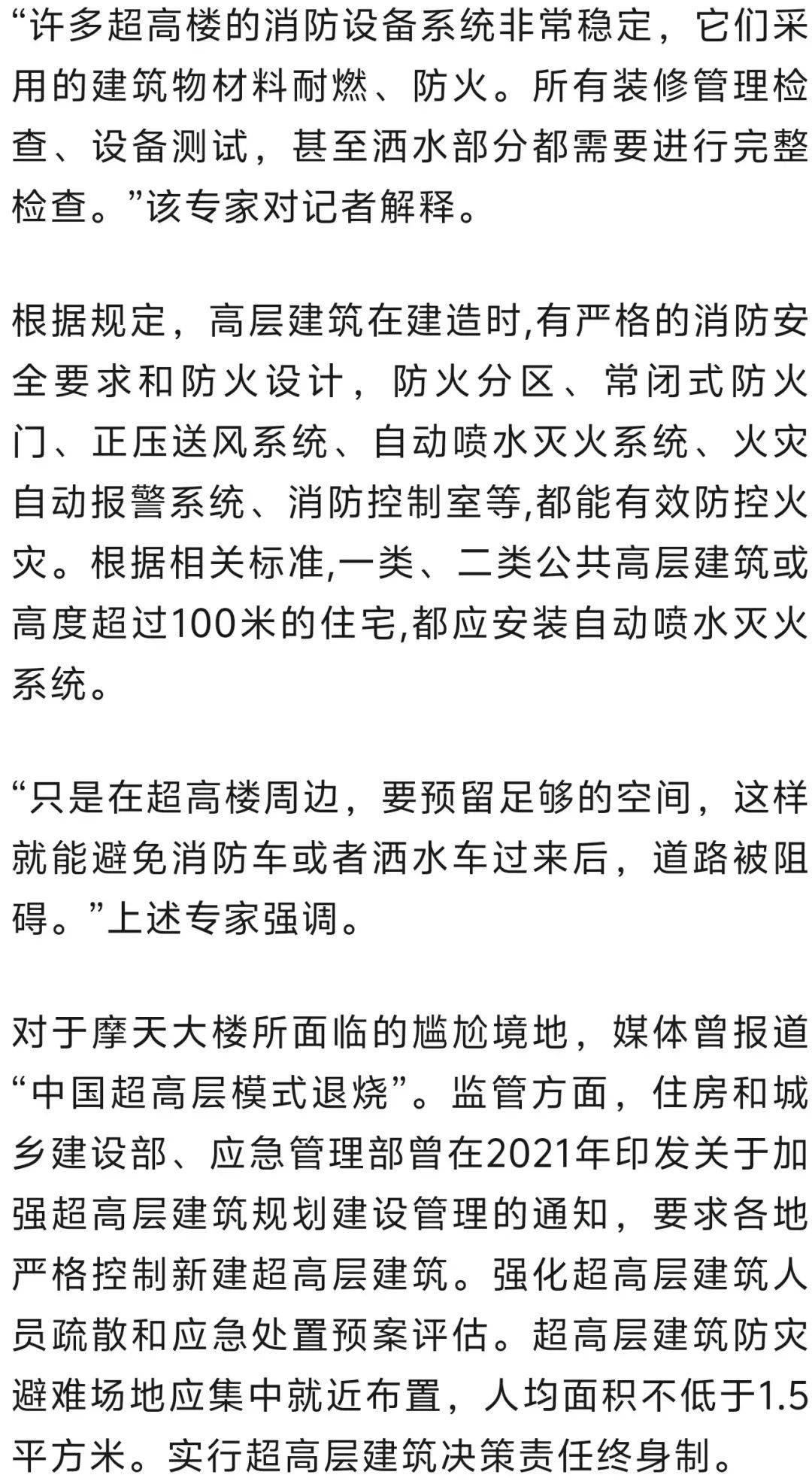 “许多超高楼的消防设备系统非常稳定，它们采用的建筑物材料耐燃、防火。所有装修管理检查、设备测试，甚至洒水部分都需要进行完整检查。”该专家对记者解释。

根据规定，高层建筑在建造时,有严格的消防安全要求和防火设计，防火分区、常闭式防火门、正压送风系统、自动喷水灭火系统、火灾自动报警系统、消防控制室等,都能有效防控火灾。根据相关标准,一类、二类公共高层建筑或高度超过100米的住宅,都应安装自动喷水灭火系统。

“只是在超高楼周边，要预留足够的空间，这样就能避免消防车或者洒水车过来后，道路被阻碍。”上述专家强调。

对于摩天大楼所面临的尴尬境地，媒体曾报道“中国超高层模式退烧”。监管方面，住房和城乡建设部、应急管理部曾在2021年印发关于加强超高层建筑规划建设管理的通知，要求各地严格控制新建超高层建筑。强化超高层建筑人员疏散和应急处置预案评估。超高层建筑防灾避难场地应集中就近布置，人均面积不低于1.5平方米。实行超高层建筑决策责任终身制。